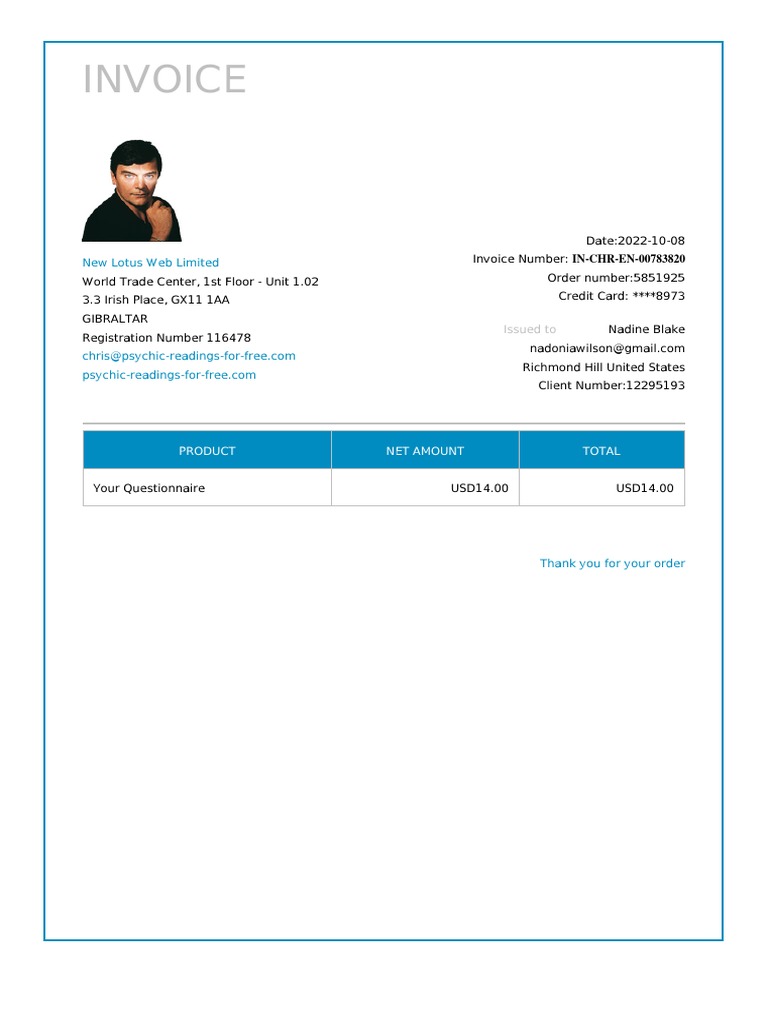 INVOICE

New Lotus Web Limited
World Trade Center, 1st Floor - Unit 1.02
3.3 Irish Place, GX11 1AA
GIBRALTAR
Registration Number 116478
chris@psychic-readings-for-free.com
psychic-readings-for-free.com

Date:2022-10-08
Invoice Number: IN-CHR-EN-00783820
Order number:5851925
Credit Card: ****8973

Issued to Nadine Blake
nadoniawilson@gmail.com
Richmond Hill United States
Client Number:12295193

| PRODUCT | NET AMOUNT | TOTAL |
|---|---|---|
| Your Questionnaire | USD14.00 | USD14.00 |

Thank you for your order